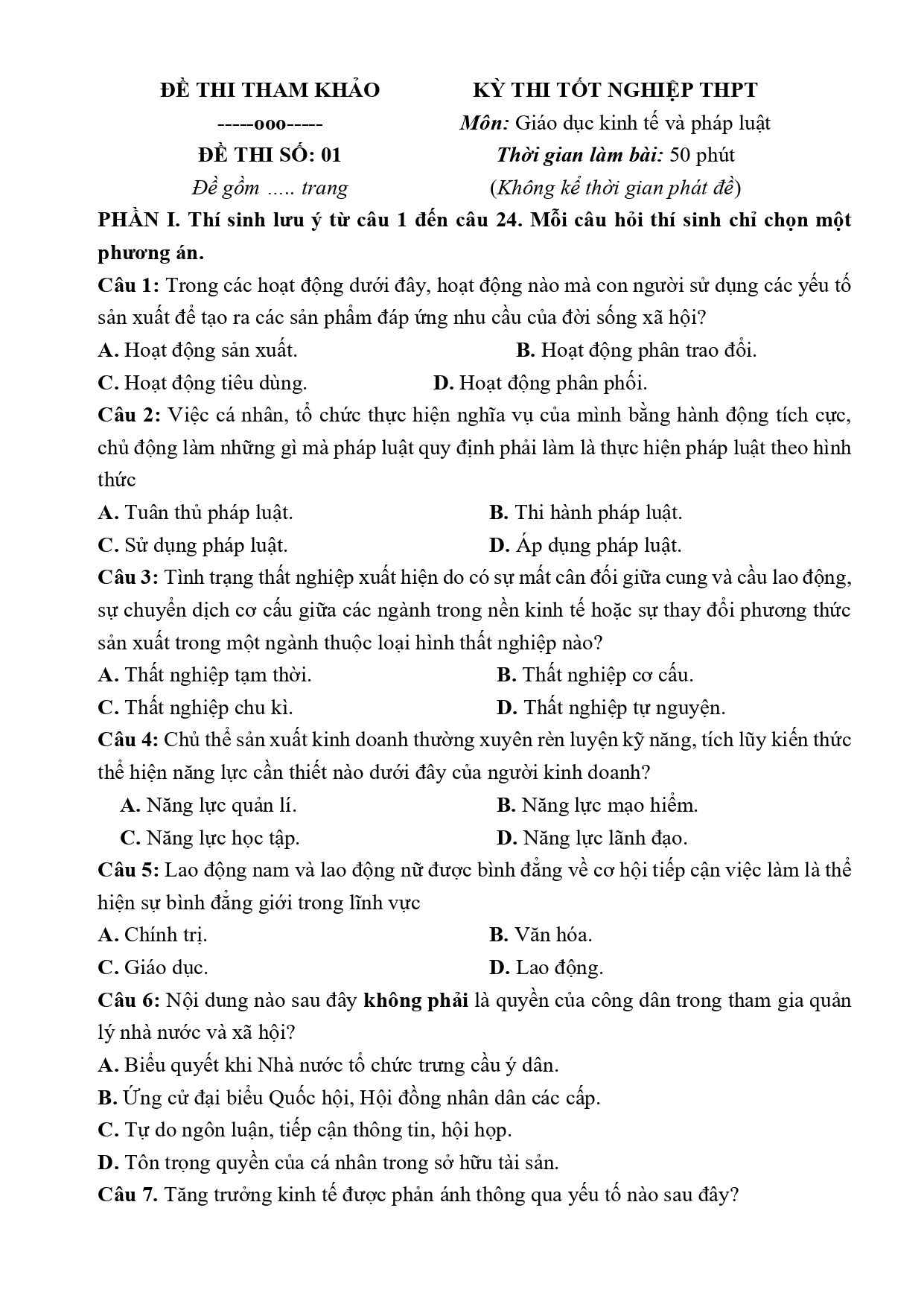 ĐỀ THI THAM KHẢO
-----ooo-----
ĐỀ THI SỐ: 01
Đề gồm ..... trang

KỲ THI TỐT NGHIỆP THPT
Môn: Giáo dục kinh tế và pháp luật
Thời gian làm bài: 50 phút
(Không kể thời gian phát đề)

PHẦN I. Thí sinh lưu ý từ câu 1 đến câu 24. Mỗi câu hỏi thí sinh chỉ chọn một phương án.

Câu 1: Trong các hoạt động dưới đây, hoạt động nào mà con người sử dụng các yếu tố sản xuất để tạo ra các sản phẩm đáp ứng nhu cầu của đời sống xã hội?
A. Hoạt động sản xuất.
B. Hoạt động phân trao đổi.
C. Hoạt động tiêu dùng.
D. Hoạt động phân phối.

Câu 2: Việc cá nhân, tổ chức thực hiện nghĩa vụ của mình bằng hành động tích cực, chủ động làm những gì mà pháp luật quy định phải làm là thực hiện pháp luật theo hình thức
A. Tuân thủ pháp luật.
B. Thi hành pháp luật.
C. Sử dụng pháp luật.
D. Áp dụng pháp luật.

Câu 3: Tình trạng thất nghiệp xuất hiện do có sự mất cân đối giữa cung và cầu lao động, sự chuyển dịch cơ cấu giữa các ngành trong nền kinh tế hoặc sự thay đổi phương thức sản xuất trong một ngành thuộc loại hình thất nghiệp nào?
A. Thất nghiệp tạm thời.
B. Thất nghiệp cơ cấu.
C. Thất nghiệp chu kì.
D. Thất nghiệp tự nguyện.

Câu 4: Chủ thể sản xuất kinh doanh thường xuyên rèn luyện kỹ năng, tích lũy kiến thức thể hiện năng lực cần thiết nào dưới đây của người kinh doanh?
A. Năng lực quản lí.
B. Năng lực mạo hiểm.
C. Năng lực học tập.
D. Năng lực lãnh đạo.

Câu 5: Lao động nam và lao động nữ được bình đẳng về cơ hội tiếp cận việc làm là thể hiện sự bình đẳng giới trong lĩnh vực
A. Chính trị.
B. Văn hóa.
C. Giáo dục.
D. Lao động.

Câu 6: Nội dung nào sau đây không phải là quyền của công dân trong tham gia quản lý nhà nước và xã hội?
A. Biểu quyết khi Nhà nước tổ chức trưng cầu ý dân.
B. Ứng cử đại biểu Quốc hội, Hội đồng nhân dân các cấp.
C. Tự do ngôn luận, tiếp cận thông tin, hội họp.
D. Tôn trọng quyền của cá nhân trong sở hữu tài sản.

Câu 7. Tăng trưởng kinh tế được phản ánh thông qua yếu tố nào sau đây?